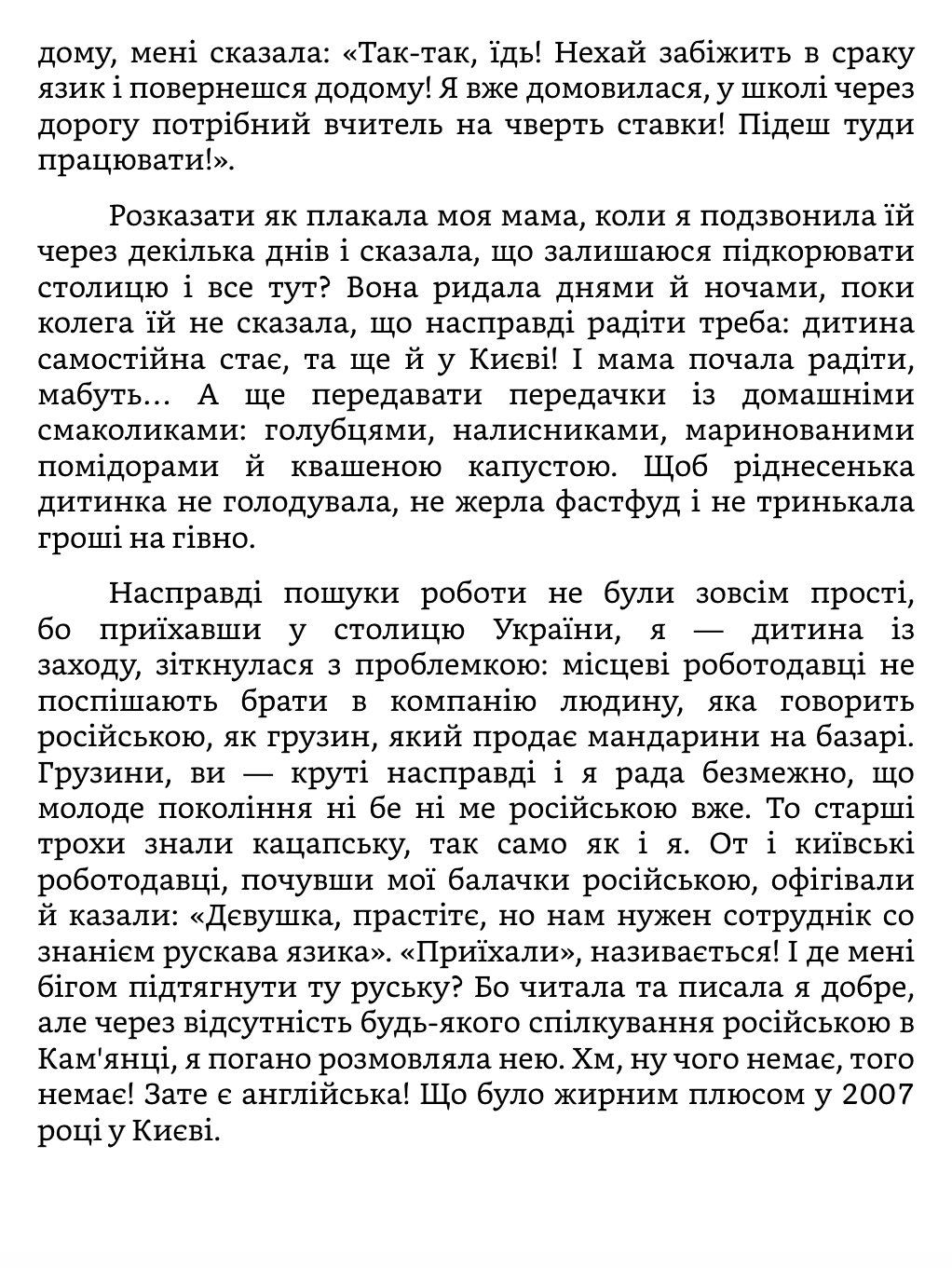 дому, мені сказала: «Так-так, їдь! Нехай забіжить в сраку язик і повернешся додому! Я вже домовилася, у школі через дорогу потрібний вчитель на чверть ставки! Підеш туди працювати!».

Розказати як плакала моя мама, коли я подзвонила їй через декілька днів і сказала, що залишаюся підкорювати столицю і все тут? Вона ридала днями й ночами, поки колега їй не сказала, що насправді радіти треба: дитина самостійна стає, та ще й у Києві! І мама почала радіти, мабуть… А ще передавати передачки із домашніми смаколиками: голубцями, налисниками, маринованими помідорами й квашеною капустою. Щоб ріднесенька дитинка не голодувала, не жерла фастфуд і не тринькала гроші на гівно.

Насправді пошуки роботи не були зовсім прості, бо приїхавши у столицю України, я — дитина із заходу, зіткнулася з проблемкою: місцеві роботодавці не поспішають брати в компанію людину, яка говорить російською, як грузин, який продає мандарини на базарі. Грузини, ви — круті насправді і я рада безмежно, що молоде покоління ні бе ні ме російською вже. То старші трохи знали кацапську, так само як і я. От і київські роботодавці, почувши мої балачки російською, офігівали й казали: «Дєвушка, прастітє, но нам нужен сотруднік со знанієм рускава язика». «Приїхали», називається! І де мені бігом підтягнути ту руську? Бо читала та писала я добре, але через відсутність будь-якого спілкування російською в Кам'янці, я погано розмовляла нею. Хм, ну чого немає, того немає! Зате є англійська! Що було жирним плюсом у 2007 році у Києві.